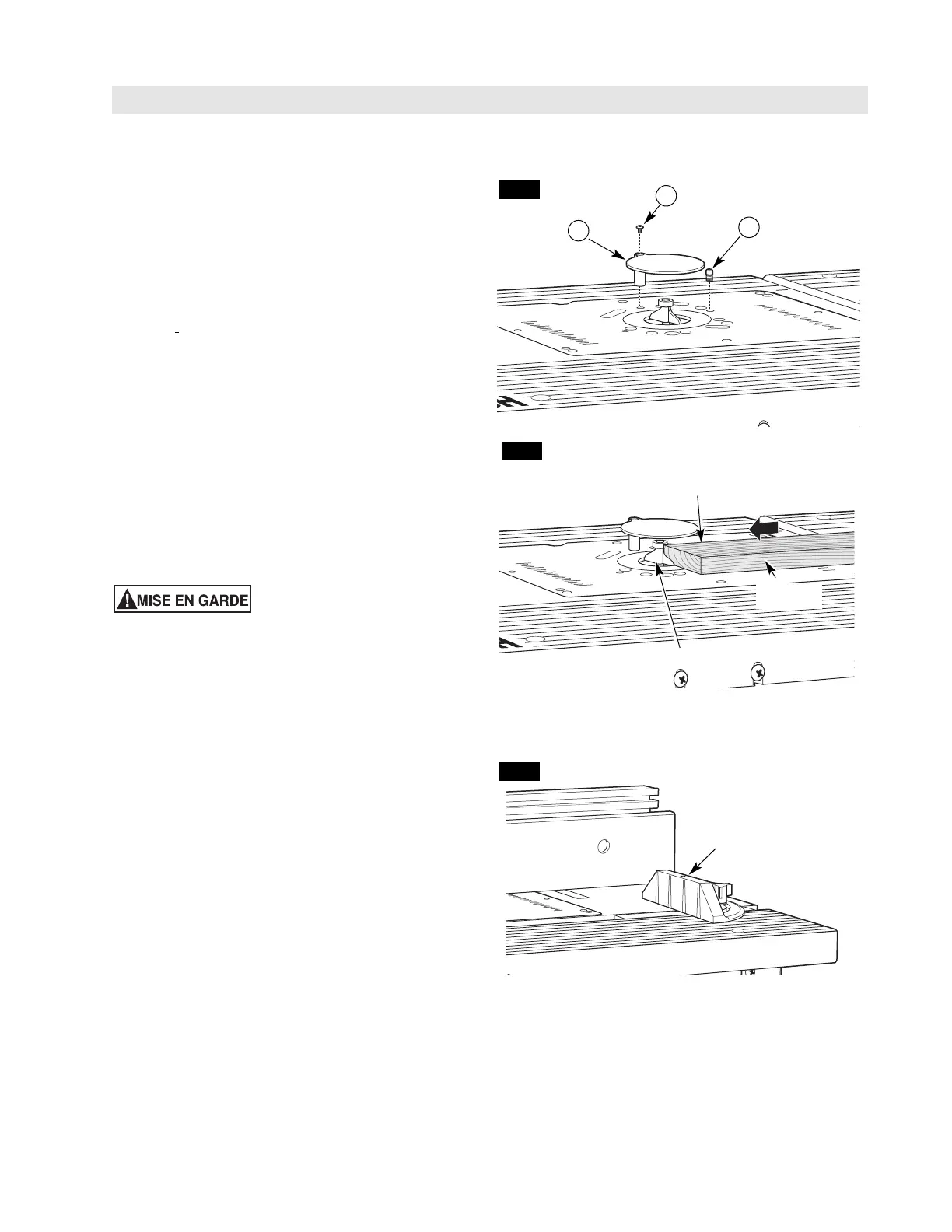 MISE EN GARDE